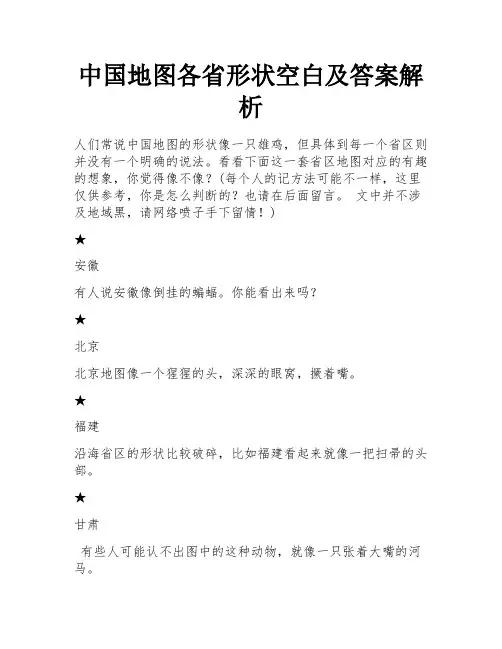 中国地图各省形状空白及答案解析

人们常说中国地图的形状像一只雄鸡，但具体到每一个省区则并没有一个明确的说法。看看下面这一套省区地图对应的有趣的想象，你觉得像不像？（每个人的记方法可能不一样，这里仅供参考，你是怎么判断的？也请在后面留言。 文中并不涉及地域黑，请网络喷子手下留情！）

★

安徽

有人说安徽像倒挂的蝙蝠。你能看出来吗？

★

北京

北京地图像一个猩猩的头，深深的眼窝，撅着嘴。

★

福建

沿海省区的形状比较破碎，比如福建看起来就像一把扫帚的头部。

★

甘肃

有些人可能认不出图中的这种动物，就像一只张着大嘴的河马。